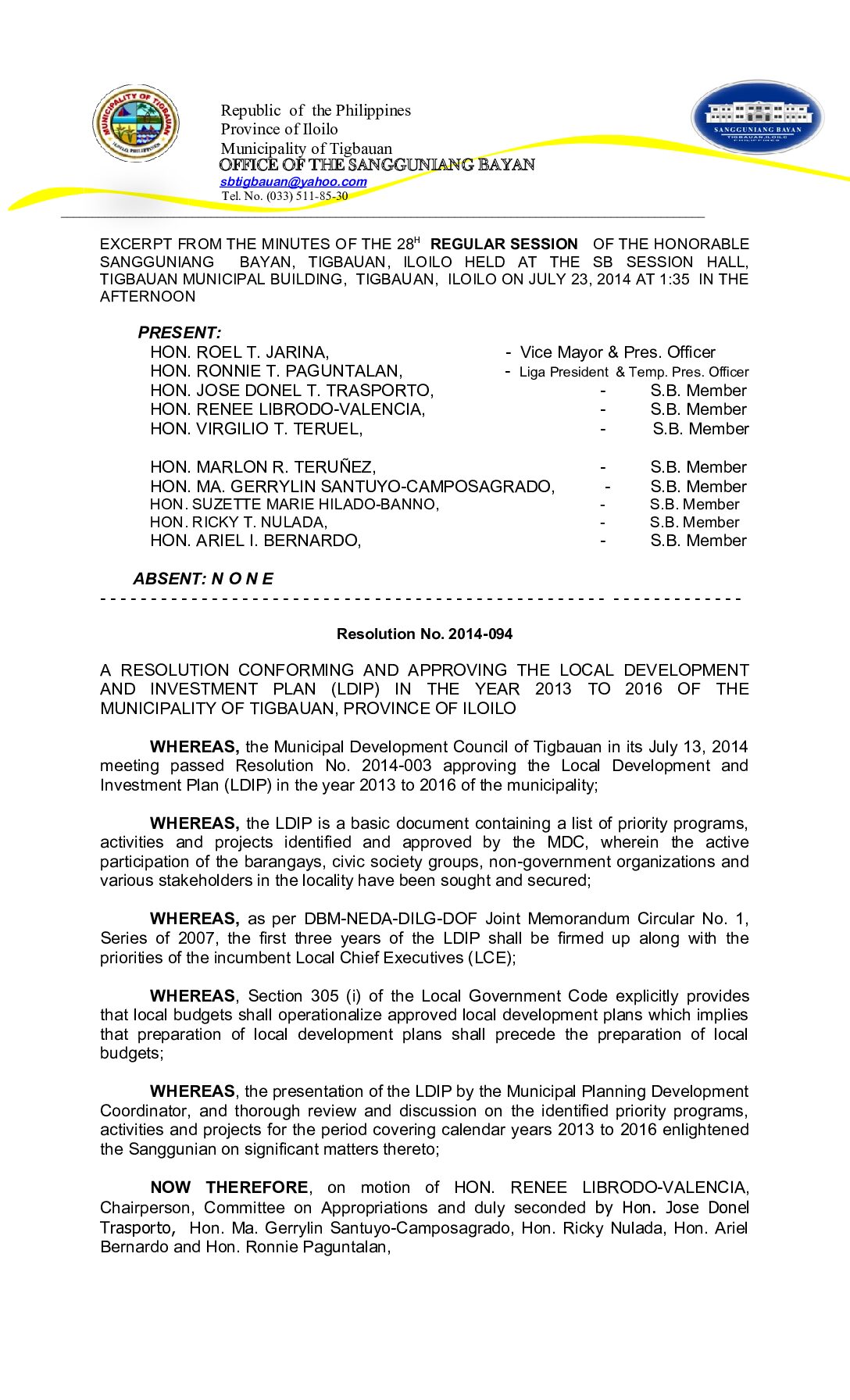 MUNICIPALITY OF TIGBAUAN ILOILO, PHILIPPINES

Republic of the Philippines
Province of Iloilo
Municipality of Tigbauan
OFFICE OF THE SANGGUNIANG BAYAN
sbtigbauan@yahoo.com
Tel. No. (033) 511-85-30

SANGGUNIANG BAYAN TIGBAUAN, ILOILO PHILIPPINES

EXCERPT FROM THE MINUTES OF THE 28$^{H}$ REGULAR SESSION OF THE HONORABLE SANGGUNIANG BAYAN, TIGBAUAN, ILOILO HELD AT THE SB SESSION HALL, TIGBAUAN MUNICIPAL BUILDING, TIGBAUAN, ILOILO ON JULY 23, 2014 AT 1:35 IN THE AFTERNOON

PRESENT:
HON. ROEL T. JARINA, - Vice Mayor & Pres. Officer
HON. RONNIE T. PAGUNTALAN, - Liga President & Temp. Pres. Officer
HON. JOSE DONEL T. TRASPORTO, - S.B. Member
HON. RENEE LIBRODO-VALENCIA, - S.B. Member
HON. VIRGILIO T. TERUEL, - S.B. Member

HON. MARLON R. TERUÑEZ, - S.B. Member
HON. MA. GERRYLIN SANTUYO-CAMPOSAGRADO, - S.B. Member
HON. SUZETTE MARIE HILADO-BANNO, - S.B. Member
HON. RICKY T. NULADA, - S.B. Member
HON. ARIEL I. BERNARDO, - S.B. Member

ABSENT: N O N E
- - - - - - - - - - - - - - - - - - - - - - - - - - - - - - - - - - - - - - - - - - - - - - - - - - - - - - - - - - - - - -

Resolution No. 2014-094

A RESOLUTION CONFORMING AND APPROVING THE LOCAL DEVELOPMENT AND INVESTMENT PLAN (LDIP) IN THE YEAR 2013 TO 2016 OF THE MUNICIPALITY OF TIGBAUAN, PROVINCE OF ILOILO

WHEREAS, the Municipal Development Council of Tigbauan in its July 13, 2014 meeting passed Resolution No. 2014-003 approving the Local Development and Investment Plan (LDIP) in the year 2013 to 2016 of the municipality;

WHEREAS, the LDIP is a basic document containing a list of priority programs, activities and projects identified and approved by the MDC, wherein the active participation of the barangays, civic society groups, non-government organizations and various stakeholders in the locality have been sought and secured;

WHEREAS, as per DBM-NEDA-DILG-DOF Joint Memorandum Circular No. 1, Series of 2007, the first three years of the LDIP shall be firmed up along with the priorities of the incumbent Local Chief Executives (LCE);

WHEREAS, Section 305 (i) of the Local Government Code explicitly provides that local budgets shall operationalize approved local development plans which implies that preparation of local development plans shall precede the preparation of local budgets;

WHEREAS, the presentation of the LDIP by the Municipal Planning Development Coordinator, and thorough review and discussion on the identified priority programs, activities and projects for the period covering calendar years 2013 to 2016 enlightened the Sanggunian on significant matters thereto;

NOW THEREFORE, on motion of HON. RENEE LIBRODO-VALENCIA, Chairperson, Committee on Appropriations and duly seconded by Hon. Jose Donel Trasporto, Hon. Ma. Gerrylin Santuyo-Camposagrado, Hon. Ricky Nulada, Hon. Ariel Bernardo and Hon. Ronnie Paguntalan,